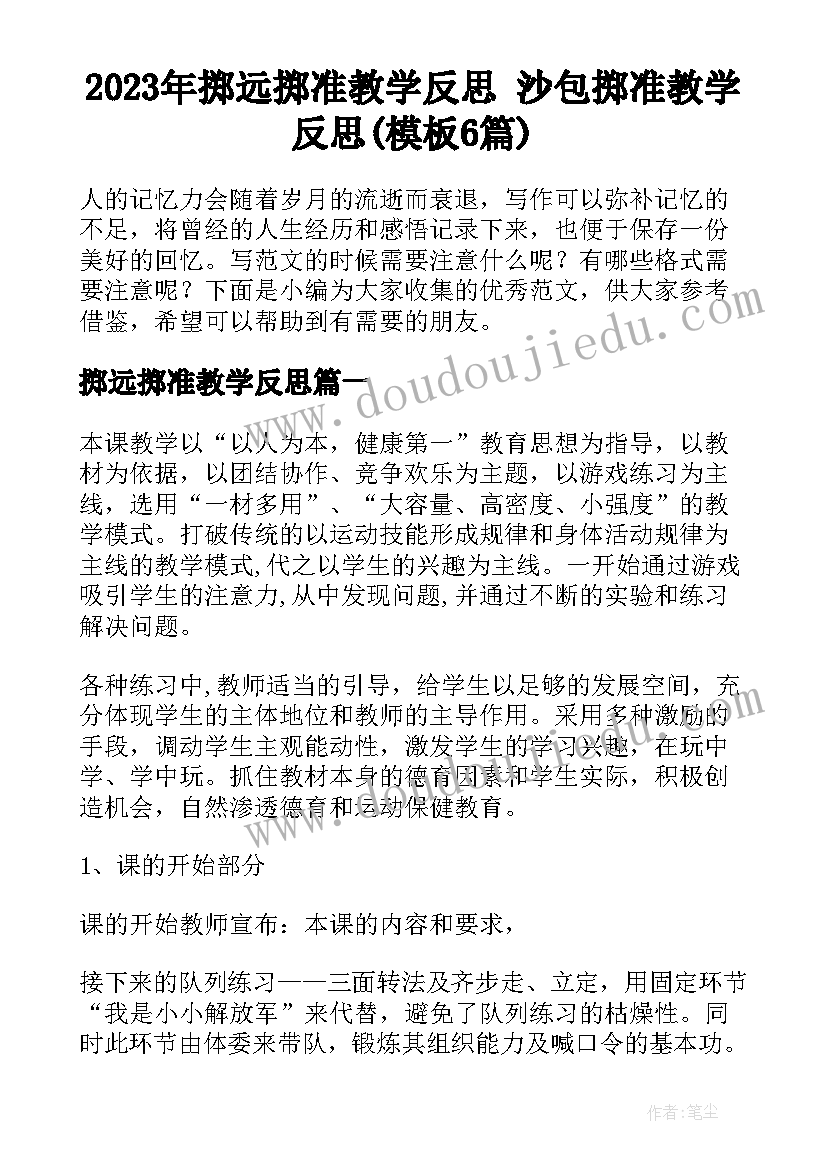 2023年掷远掷准教学反思 沙包掷准教学反思(模板6篇)

人的记忆力会随着岁月的流逝而衰退，写作可以弥补记忆的不足，将曾经的人生经历和感悟记录下来，也便于保存一份美好的回忆。写范文的时候需要注意什么呢？有哪些格式需要注意呢？下面是小编为大家收集的优秀范文，供大家参考借鉴，希望可以帮助到有需要的朋友。

掷远掷准教学反思篇一

本课教学以“以人为本，健康第一”教育思想为指导，以教材为依据，以团结协作、竞争欢乐为主题，以游戏练习为主线，选用“一材多用”、“大容量、高密度、小强度”的教学模式。打破传统的以运动技能形成规律和身体活动规律为主线的教学模式,代之以学生的兴趣为主线。一开始通过游戏吸引学生的注意力,从中发现问题,并通过不断的实验和练习解决问题。

各种练习中,教师适当的引导，给学生以足够的发展空间，充分体现学生的主体地位和教师的主导作用。采用多种激励的手段，调动学生主观能动性，激发学生的学习兴趣，在玩中学、学中玩。抓住教材本身的德育因素和学生实际，积极创造机会，自然渗透德育和运动保健教育。

1、课的开始部分

课的开始教师宣布：本课的内容和要求，

接下来的队列练习——三面转法及齐步走、立定，用固定环节“我是小小解放军”来代替，避免了队列练习的枯燥性。同时此环节由体委来带队，锻炼其组织能力及喊口令的基本功。

www.doudoujiedu.com

作者:笔尘